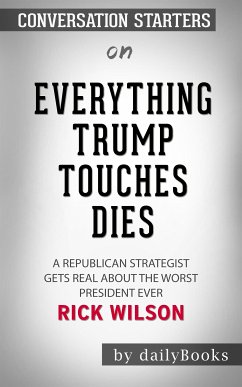 CONVERSATION STARTERS

on

EVERYTHING TRUMP TOUCHES DIES

A REPUBLICAN STRATEGIST GETS REAL ABOUT THE WORST PRESIDENT EVER

RICK WILSON

by dailyBooks